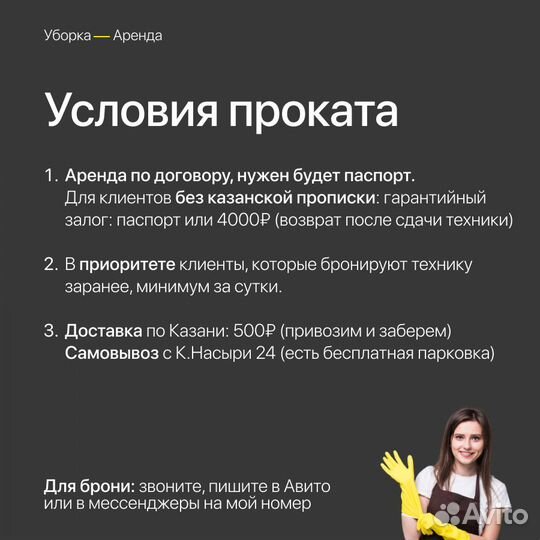 Уборка — Аренда

Условия проката

1. Аренда по договору, нужен будет паспорт. Для клиентов без казанской прописки: гарантийный залог: паспорт или 4000₽ (возврат после сдачи техники)

2. В приоритете клиенты, которые бронируют технику заранее, минимум за сутки.

3. Доставка по Казани: 500₽ (привозим и заберем) Самовывоз с К.Насыри 24 (есть бесплатная парковка)

Для брони: звоните, пишите в Авито или в мессенджеры на мой номер

Avito